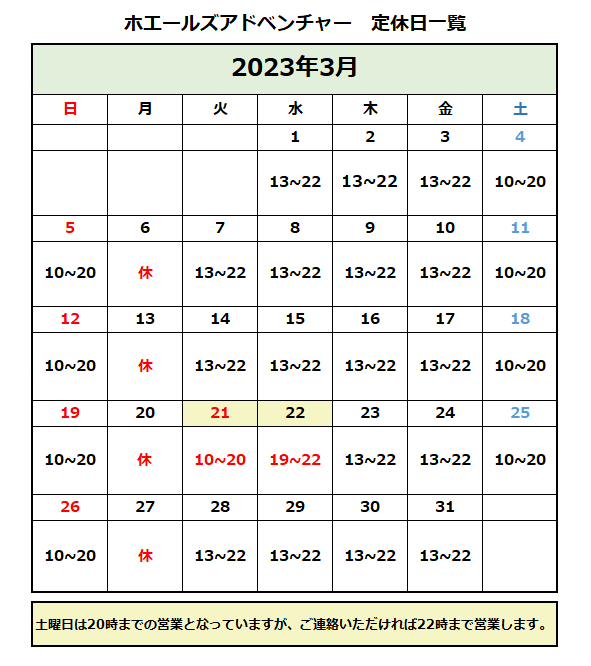 ホエールズアドベンチャー　定休日一覧

| 2023年3月 | | | | | | |
|---|---|---|---|---|---|---|
| 日 | 月 | 火 | 水 | 木 | 金 | 土 |
| | | | 1 | 2 | 3 | 4 |
| | | | 13~22 | 13~22 | 13~22 | 10~20 |
| 5 | 6 | 7 | 8 | 9 | 10 | 11 |
| 10~20 | 休 | 13~22 | 13~22 | 13~22 | 13~22 | 10~20 |
| 12 | 13 | 14 | 15 | 16 | 17 | 18 |
| 10~20 | 休 | 13~22 | 13~22 | 13~22 | 13~22 | 10~20 |
| 19 | 20 | 21 | 22 | 23 | 24 | 25 |
| 10~20 | 休 | 10~20 | 19~22 | 13~22 | 13~22 | 10~20 |
| 26 | 27 | 28 | 29 | 30 | 31 | |
| 10~20 | 休 | 13~22 | 13~22 | 13~22 | 13~22 | |

土曜日は20時までの営業となっていますが、ご連絡いただければ22時まで営業します。